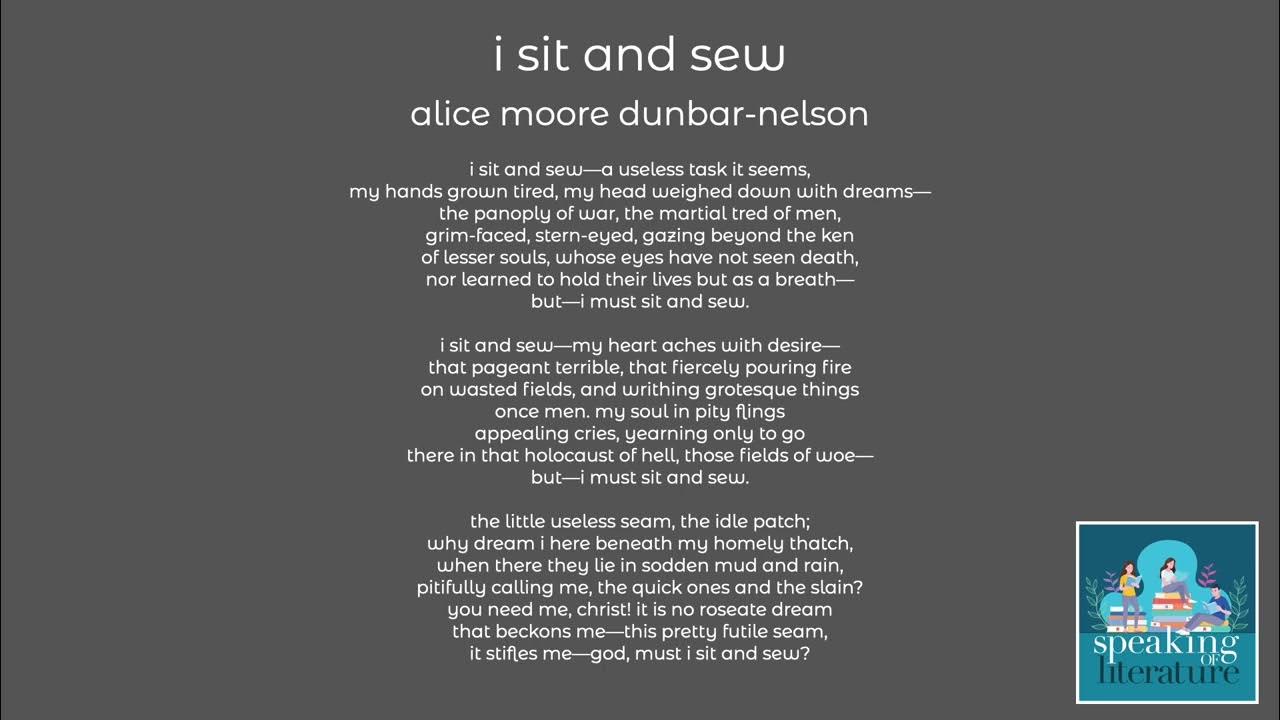 i sit and sew

alice moore dunbar-nelson

i sit and sew—a useless task it seems,
my hands grown tired, my head weighed down with dreams—
the panoply of war, the martial tred of men,
grim-faced, stern-eyed, gazing beyond the ken
of lesser souls, whose eyes have not seen death,
nor learned to hold their lives but as a breath—
but—i must sit and sew.

i sit and sew—my heart aches with desire—
that pageant terrible, that fiercely pouring fire
on wasted fields, and writhing grotesque things
once men. my soul in pity flings
appealing cries, yearning only to go
there in that holocaust of hell, those fields of woe—
but—i must sit and sew.

the little useless seam, the idle patch;
why dream i here beneath my homely thatch,
when there they lie in sodden mud and rain,
pitifully calling me, the quick ones and the slain?
you need me, christ! it is no roseate dream
that beckons me—this pretty futile seam,
it stifles me—god, must i sit and sew?

speaking
OF
literature